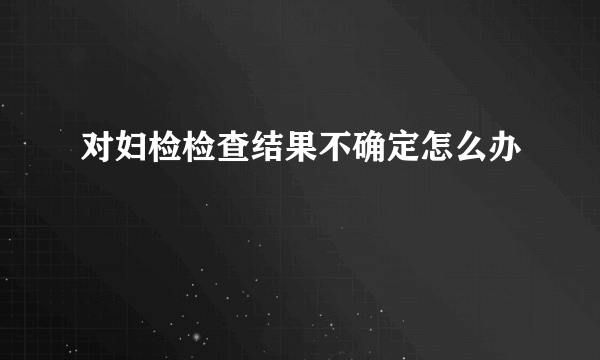 对妇检检查结果不确定怎么办